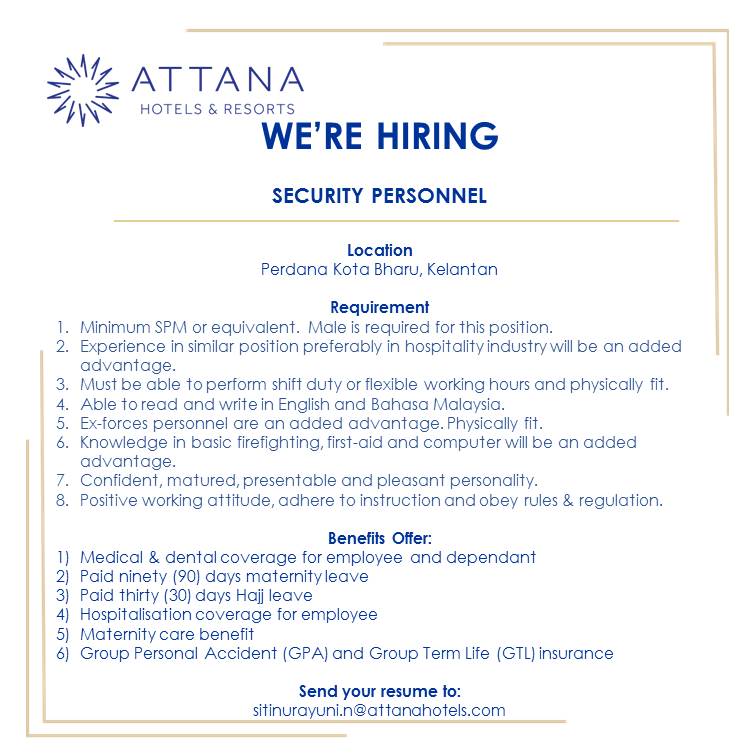 ATTANA
HOTELS & RESORTS

WE'RE HIRING

SECURITY PERSONNEL

Location
Perdana Kota Bharu, Kelantan

Requirement
1. Minimum SPM or equivalent. Male is required for this position.
2. Experience in similar position preferably in hospitality industry will be an added advantage.
3. Must be able to perform shift duty or flexible working hours and physically fit.
4. Able to read and write in English and Bahasa Malaysia.
5. Ex-forces personnel are an added advantage. Physically fit.
6. Knowledge in basic firefighting, first-aid and computer will be an added advantage.
7. Confident, matured, presentable and pleasant personality.
8. Positive working attitude, adhere to instruction and obey rules & regulation.

Benefits Offer:
1) Medical & dental coverage for employee and dependant
2) Paid ninety (90) days maternity leave
3) Paid thirty (30) days Hajj leave
4) Hospitalisation coverage for employee
5) Maternity care benefit
6) Group Personal Accident (GPA) and Group Term Life (GTL) insurance

Send your resume to:
sitinurayuni.n@attanahotels.com